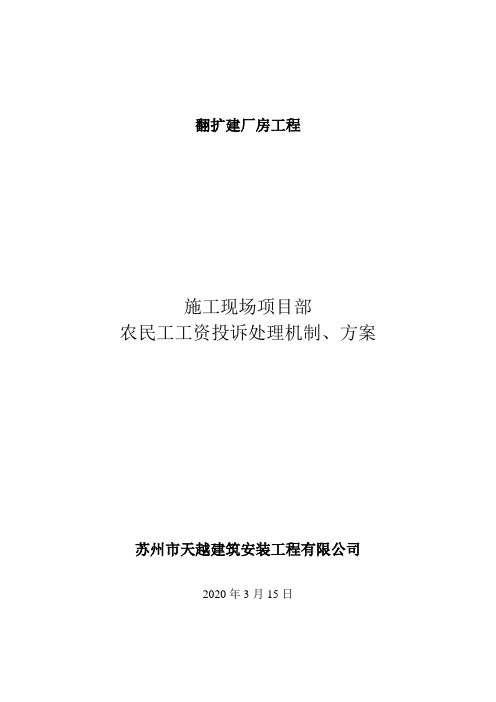 翻扩建厂房工程

施工现场项目部
农民工工资投诉处理机制、方案

苏州市天越建筑安装工程有限公司

2020 年 3 月 15 日